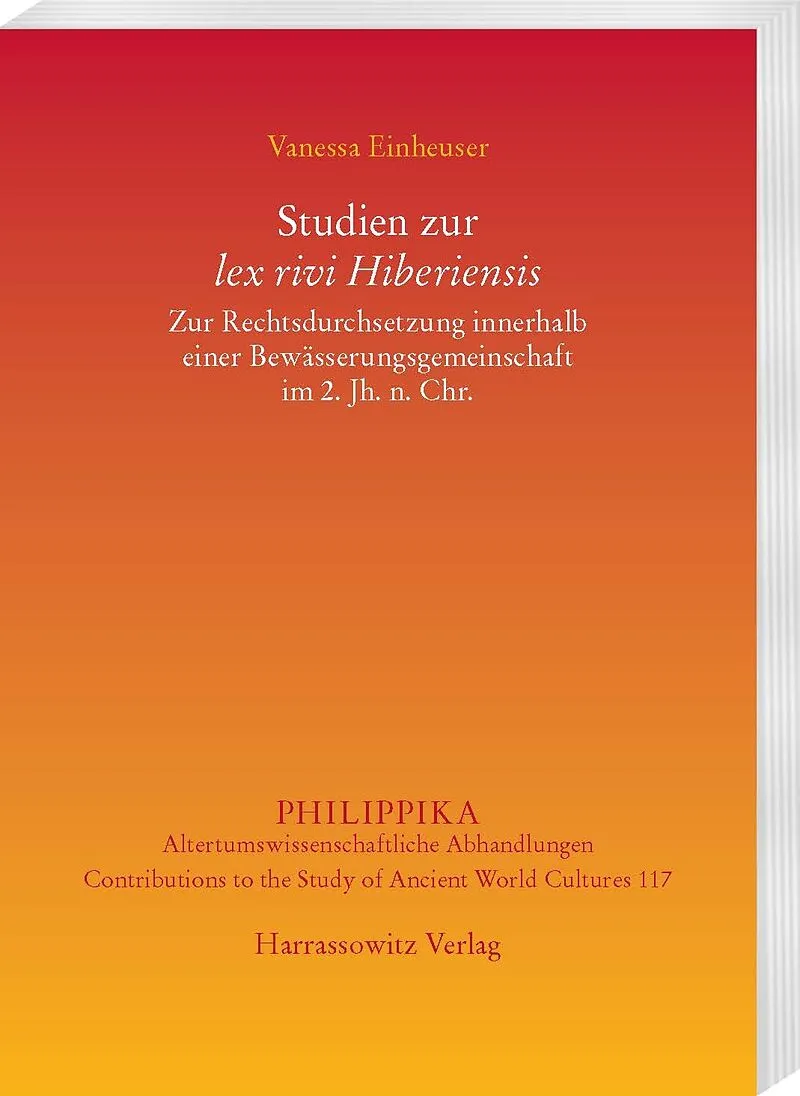 Vanessa Einheuser

Studien zur
lex rivi Hiberiensis

Zur Rechtsdurchsetzung innerhalb einer Bewässerungsgemeinschaft im 2. Jh. n. Chr.

PHILIPPIKA
Altertumswissenschaftliche Abhandlungen
Contributions to the Study of Ancient World Cultures 117

Harrassowitz Verlag